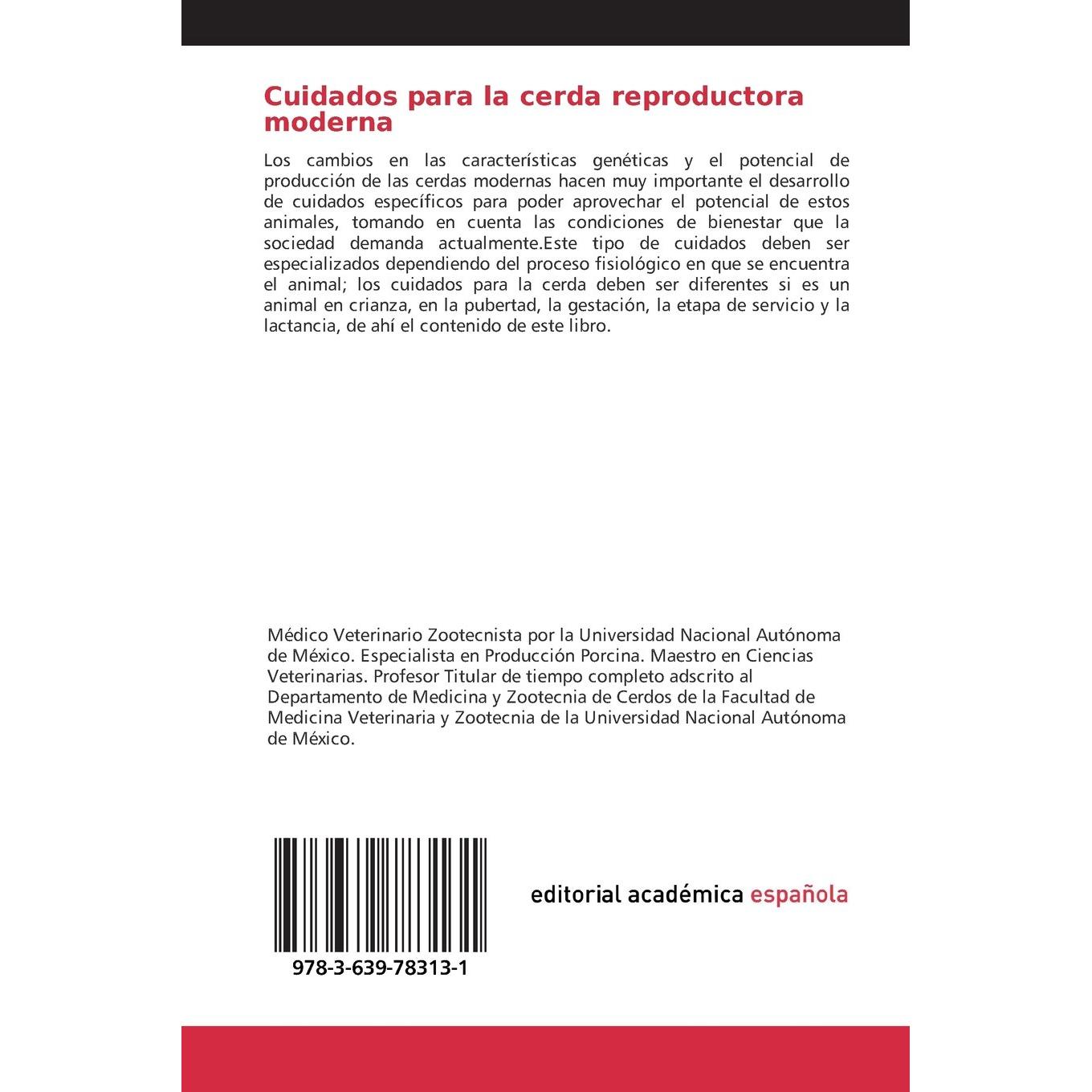 Cuidados para la cerda reproductora moderna

Los cambios en las características genéticas y el potencial de producción de las cerdas modernas hacen muy importante el desarrollo de cuidados específicos para poder aprovechar el potencial de estos animales, tomando en cuenta las condiciones de bienestar que la sociedad demanda actualmente.Este tipo de cuidados deben ser especializados dependiendo del proceso fisiológico en que se encuentra el animal; los cuidados para la cerda deben ser diferentes si es un animal en crianza, en la pubertad, la gestación, la etapa de servicio y la lactancia, de ahí el contenido de este libro.

Médico Veterinario Zootecnista por la Universidad Nacional Autónoma de México. Especialista en Producción Porcina. Maestro en Ciencias Veterinarias. Profesor Titular de tiempo completo adscrito al Departamento de Medicina y Zootecnia de Cerdos de la Facultad de Medicina Veterinaria y Zootecnia de la Universidad Nacional Autónoma de México.

978-3-639-78313-1

editorial académica española